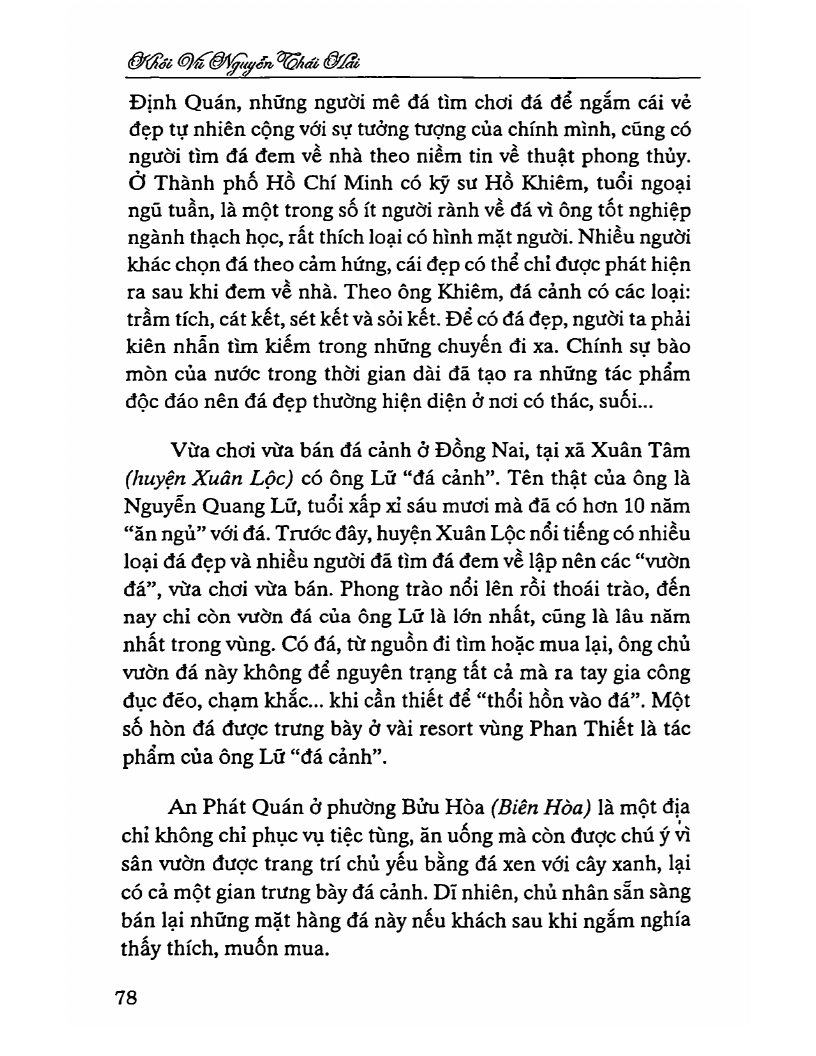 Khôi Vũ Nguyễn Thái Hải

Định Quán, những người mê đá tìm chơi đá để ngắm cái vẻ đẹp tự nhiên cộng với sự tưởng tượng của chính mình, cũng có người tìm đá đem về nhà theo niềm tin về thuật phong thủy. Ở Thành phố Hồ Chí Minh có kỹ sư Hồ Khiêm, tuổi ngoại ngũ tuần, là một trong số ít người rành về đá vì ông tốt nghiệp ngành thạch học, rất thích loại có hình mặt người. Nhiều người khác chọn đá theo cảm hứng, cái đẹp có thể chỉ được phát hiện ra sau khi đem về nhà. Theo ông Khiêm, đá cảnh có các loại: trầm tích, cát kết, sét kết và sỏi kết. Để có đá đẹp, người ta phải kiên nhẫn tìm kiếm trong những chuyến đi xa. Chính sự bào mòn của nước trong thời gian dài đã tạo ra những tác phẩm độc đáo nên đá đẹp thường hiện diện ở nơi có thác, suối...

Vừa chơi vừa bán đá cảnh ở Đồng Nai, tại xã Xuân Tâm (huyện Xuân Lộc) có ông Lữ "đá cảnh". Tên thật của ông là Nguyễn Quang Lữ, tuổi xấp xỉ sáu mươi mà đã có hơn 10 năm "ăn ngủ" với đá. Trước đây, huyện Xuân Lộc nổi tiếng có nhiều loại đá đẹp và nhiều người đã tìm đá đem về lập nên các "vườn đá", vừa chơi vừa bán. Phong trào nổi lên rồi thoái trào, đến nay chỉ còn vườn đá của ông Lữ là lớn nhất, cũng là lâu năm nhất trong vùng. Có đá, từ nguồn đi tìm hoặc mua lại, ông chủ vườn đá này không để nguyên trạng tất cả mà ra tay gia công đục đẽo, chạm khắc... khi cần thiết để "thổi hồn vào đá". Một số hòn đá được trưng bày ở vài resort vùng Phan Thiết là tác phẩm của ông Lữ "đá cảnh".

An Phát Quán ở phường Bửu Hòa (Biên Hòa) là một địa chỉ không chỉ phục vụ tiệc tùng, ăn uống mà còn được chú ý vì sân vườn được trang trí chủ yếu bằng đá xen với cây xanh, lại có cả một gian trưng bày đá cảnh. Dĩ nhiên, chủ nhân sẵn sàng bán lại những mặt hàng đá này nếu khách sau khi ngắm nghía thấy thích, muốn mua.

78